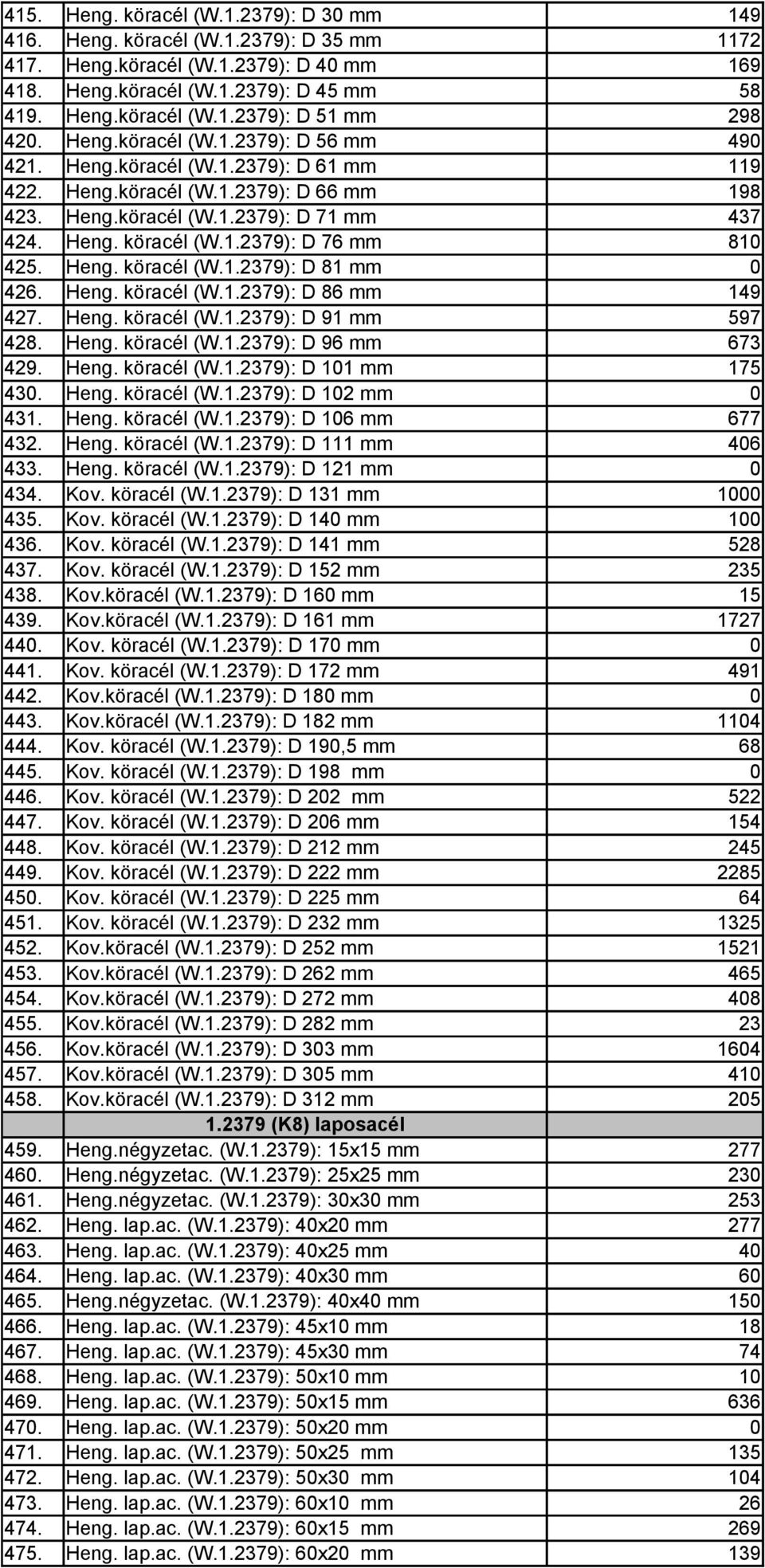 | | | |
|---|---|---|
| 415. | Heng. köracél (W.1.2379): D 30 mm | 149 |
| 416. | Heng. köracél (W.1.2379): D 35 mm | 1172 |
| 417. | Heng.köracél (W.1.2379): D 40 mm | 169 |
| 418. | Heng.köracél (W.1.2379): D 45 mm | 58 |
| 419. | Heng.köracél (W.1.2379): D 51 mm | 298 |
| 420. | Heng.köracél (W.1.2379): D 56 mm | 490 |
| 421. | Heng.köracél (W.1.2379): D 61 mm | 119 |
| 422. | Heng.köracél (W.1.2379): D 66 mm | 198 |
| 423. | Heng.köracél (W.1.2379): D 71 mm | 437 |
| 424. | Heng. köracél (W.1.2379): D 76 mm | 810 |
| 425. | Heng. köracél (W.1.2379): D 81 mm | 0 |
| 426. | Heng. köracél (W.1.2379): D 86 mm | 149 |
| 427. | Heng. köracél (W.1.2379): D 91 mm | 597 |
| 428. | Heng. köracél (W.1.2379): D 96 mm | 673 |
| 429. | Heng. köracél (W.1.2379): D 101 mm | 175 |
| 430. | Heng. köracél (W.1.2379): D 102 mm | 0 |
| 431. | Heng. köracél (W.1.2379): D 106 mm | 677 |
| 432. | Heng. köracél (W.1.2379): D 111 mm | 406 |
| 433. | Heng. köracél (W.1.2379): D 121 mm | 0 |
| 434. | Kov. köracél (W.1.2379): D 131 mm | 1000 |
| 435. | Kov. köracél (W.1.2379): D 140 mm | 100 |
| 436. | Kov. köracél (W.1.2379): D 141 mm | 528 |
| 437. | Kov. köracél (W.1.2379): D 152 mm | 235 |
| 438. | Kov.köracél (W.1.2379): D 160 mm | 15 |
| 439. | Kov.köracél (W.1.2379): D 161 mm | 1727 |
| 440. | Kov. köracél (W.1.2379): D 170 mm | 0 |
| 441. | Kov. köracél (W.1.2379): D 172 mm | 491 |
| 442. | Kov.köracél (W.1.2379): D 180 mm | 0 |
| 443. | Kov.köracél (W.1.2379): D 182 mm | 1104 |
| 444. | Kov. köracél (W.1.2379): D 190,5 mm | 68 |
| 445. | Kov. köracél (W.1.2379): D 198 mm | 0 |
| 446. | Kov. köracél (W.1.2379): D 202 mm | 522 |
| 447. | Kov. köracél (W.1.2379): D 206 mm | 154 |
| 448. | Kov. köracél (W.1.2379): D 212 mm | 245 |
| 449. | Kov. köracél (W.1.2379): D 222 mm | 2285 |
| 450. | Kov. köracél (W.1.2379): D 225 mm | 64 |
| 451. | Kov. köracél (W.1.2379): D 232 mm | 1325 |
| 452. | Kov.köracél (W.1.2379): D 252 mm | 1521 |
| 453. | Kov.köracél (W.1.2379): D 262 mm | 465 |
| 454. | Kov.köracél (W.1.2379): D 272 mm | 408 |
| 455. | Kov.köracél (W.1.2379): D 282 mm | 23 |
| 456. | Kov.köracél (W.1.2379): D 303 mm | 1604 |
| 457. | Kov.köracél (W.1.2379): D 305 mm | 410 |
| 458. | Kov.köracél (W.1.2379): D 312 mm | 205 |
| | 1.2379 (K8) laposacél | |
| 459. | Heng.négyzetac. (W.1.2379): 15x15 mm | 277 |
| 460. | Heng.négyzetac. (W.1.2379): 25x25 mm | 230 |
| 461. | Heng.négyzetac. (W.1.2379): 30x30 mm | 253 |
| 462. | Heng. lap.ac. (W.1.2379): 40x20 mm | 277 |
| 463. | Heng. lap.ac. (W.1.2379): 40x25 mm | 40 |
| 464. | Heng. lap.ac. (W.1.2379): 40x30 mm | 60 |
| 465. | Heng.négyzetac. (W.1.2379): 40x40 mm | 150 |
| 466. | Heng. lap.ac. (W.1.2379): 45x10 mm | 18 |
| 467. | Heng. lap.ac. (W.1.2379): 45x30 mm | 74 |
| 468. | Heng. lap.ac. (W.1.2379): 50x10 mm | 10 |
| 469. | Heng. lap.ac. (W.1.2379): 50x15 mm | 636 |
| 470. | Heng. lap.ac. (W.1.2379): 50x20 mm | 0 |
| 471. | Heng. lap.ac. (W.1.2379): 50x25 mm | 135 |
| 472. | Heng. lap.ac. (W.1.2379): 50x30 mm | 104 |
| 473. | Heng. lap.ac. (W.1.2379): 60x10 mm | 26 |
| 474. | Heng. lap.ac. (W.1.2379): 60x15 mm | 269 |
| 475. | Heng. lap.ac. (W.1.2379): 60x20 mm | 139 |